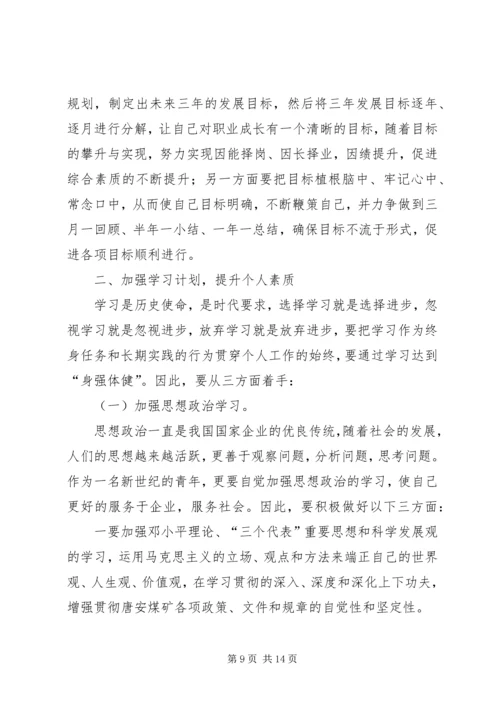 规划，制定出未来三年的发展目标，然后将三年发展目标逐年、逐月进行分解，让自己对职业成长有一个清晰的目标，随着目标的攀升与实现，努力实现因能择岗、因长择业，因绩提升，促进综合素质的不断提升；另一方面要把目标植根脑中、牢记心中、常念口中，从而使自己目标明确，不断鞭策自己，并力争做到三月一回顾、半年一小结、一年一总结，确保目标不流于形式，促进各项目标顺利进行。

二、加强学习计划，提升个人素质

学习是历史使命，是时代要求，选择学习就是选择进步，忽视学习就是忽视进步，放弃学习就是放弃进步，要把学习作为终身任务和长期实践的行为贯穿个人工作的始终，要通过学习达到“身强体健”。因此，要从三方面着手：

（一）加强思想政治学习。

思想政治一直是我国国家企业的优良传统，随着社会的发展，人们的思想越来越活跃，更善于观察问题，分析问题，思考问题。作为一名新世纪的青年，更要自觉加强思想政治的学习，使自己更好的服务于企业，服务社会。因此，要积极做好以下三方面：

一要加强邓小平理论、“三个代表”重要思想和科学发展观的学习，运用马克思主义的立场、观点和方法来端正自己的世界观、人生观、价值观，在学习贯彻的深入、深度和深化上下功夫，增强贯彻唐安煤矿各项政策、文件和规章的自觉性和坚定性。

第 9 页 共 14 页